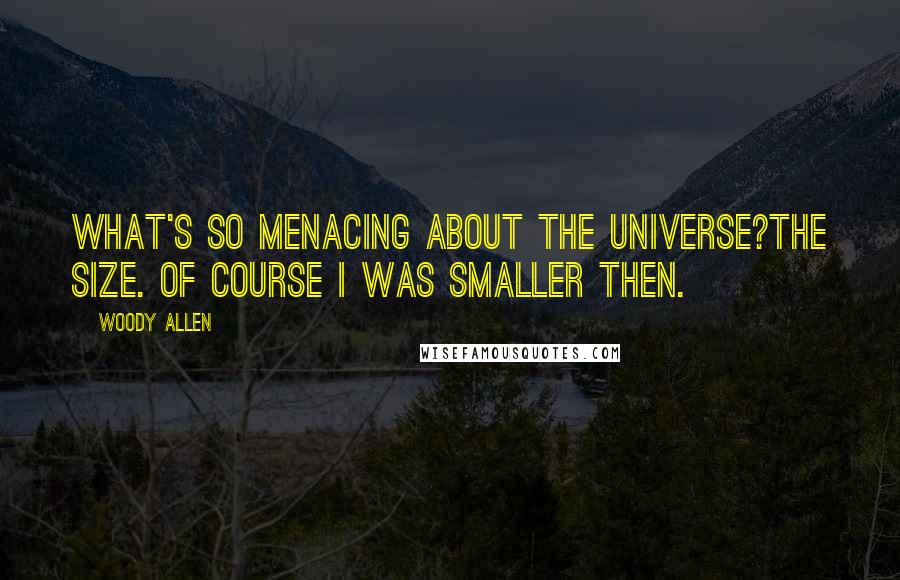 WHAT'S SO MENACING ABOUT THE UNIVERSE?THE SIZE. OF COURSE I WAS SMALLER THEN.

WOODY ALLEN

WISEFAMOUSQUOTES.COM